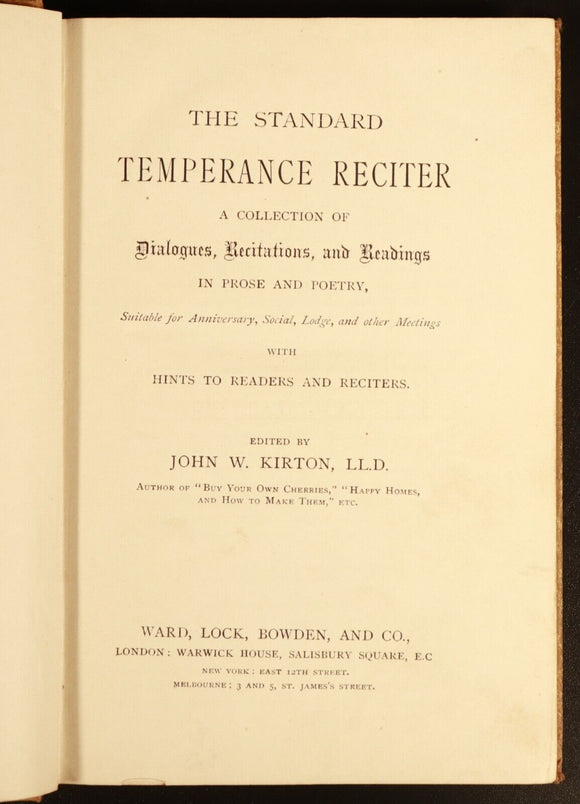 THE STANDARD

TEMPERANCE RECITER

A COLLECTION OF

Dialogues, Recitations, and Readings

IN PROSE AND POETRY,

Suitable for Anniversary, Social, Lodge, and other Meetings

WITH

HINTS TO READERS AND RECITERS.

EDITED BY

JOHN W. KIRTON, LL.D.

AUTHOR OF "BUY YOUR OWN CHERRIES," "HAPPY HOMES, AND HOW TO MAKE THEM," ETC.

WARD, LOCK, BOWDEN, AND CO.,

LONDON: WARWICK HOUSE, SALISBURY SQUARE, E.C

NEW YORK: EAST 12TH STREET.

MELBOURNE: 3 AND 5, ST. JAMES'S STREET.